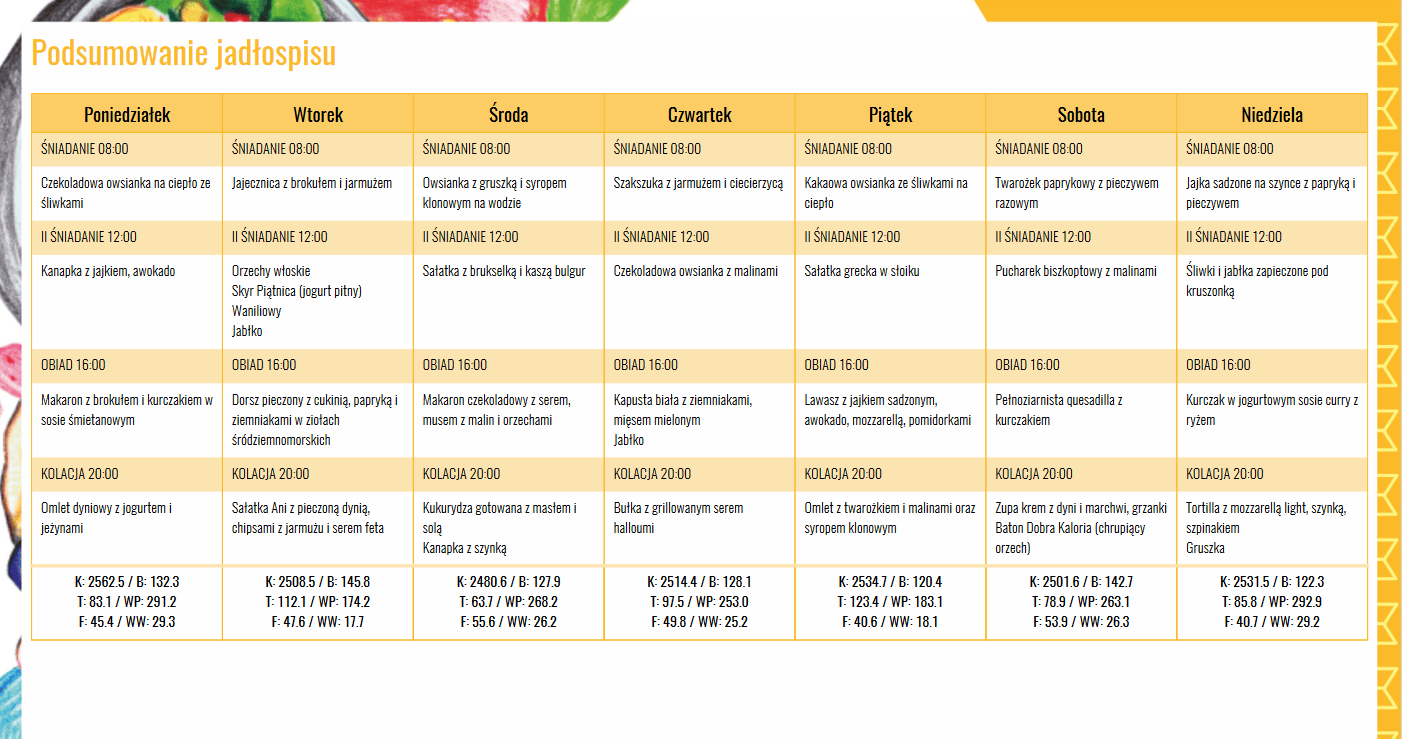 Podsumowanie jadłospisu

| Poniedziałek | Wtorek | Środa | Czwartek | Piątek | Sobota | Niedziela |
|---|---|---|---|---|---|---|
| ŚNIADANIE 08:00 | ŚNIADANIE 08:00 | ŚNIADANIE 08:00 | ŚNIADANIE 08:00 | ŚNIADANIE 08:00 | ŚNIADANIE 08:00 | ŚNIADANIE 08:00 |
| Czekoladowa owsianka na ciepło ze śliwkami | Jajecznica z brokułem i jarmużem | Owsianka z gruszką i syropem klonowym na wodzie | Szakszuka z jarmużem i ciecierzycą | Kakaowa owsianka ze śliwkami na ciepło | Twarożek paprykowy z pieczywem razowym | Jajka sadzone na szynce z papryką i pieczywem |
| II ŚNIADANIE 12:00 | II ŚNIADANIE 12:00 | II ŚNIADANIE 12:00 | II ŚNIADANIE 12:00 | II ŚNIADANIE 12:00 | II ŚNIADANIE 12:00 | II ŚNIADANIE 12:00 |
| Kanapka z jajkiem, awokado | Orzechy włoskie Skyr Piątnica (jogurt pitny) Waniliowy Jabłko | Sałatka z brukselką i kaszą bulgur | Czekoladowa owsianka z malinami | Sałatka grecka w słoiku | Pucharek biszkoptowy z malinami | Śliwki i jabłka zapieczone pod kruszonką |
| OBIAD 16:00 | OBIAD 16:00 | OBIAD 16:00 | OBIAD 16:00 | OBIAD 16:00 | OBIAD 16:00 | OBIAD 16:00 |
| Makaron z brokułem i kurczakiem w sosie śmietanowym | Dorsz pieczony z cukinią, papryką i ziemniakami w ziołach śródziemnomorskich | Makaron czekoladowy z serem, musem z malin i orzechami | Kapusta biała z ziemniakami, mięsem mielonym Jabłko | Lawasz z jajkiem sadzonym, awokado, mozzarellą, pomidorkami | Pełnoziarnista quesadilla z kurczakiem | Kurczak w jogurtowym sosie curry z ryżem |
| KOLACJA 20:00 | KOLACJA 20:00 | KOLACJA 20:00 | KOLACJA 20:00 | KOLACJA 20:00 | KOLACJA 20:00 | KOLACJA 20:00 |
| Omlet dyniowy z jogurtem i jeżynami | Sałatka Ani z pieczoną dynią, chipsami z jarmużu i serem feta | Kukurydza gotowana z masłem i solą Kanapka z szynką | Bułka z grillowanym serem halloumi | Omlet z twarożkiem i malinami oraz syropem klonowym | Zupa krem z dyni i marchwi, grzanki Baton Dobra Kaloria (chrupiący orzech) | Tortilla z mozzarellą light, szynką, szpinakiem Gruszka |
| K: 2562.5 / B: 132.3 T: 83.1 / WP: 291.2 F: 45.4 / WW: 29.3 | K: 2508.5 / B: 145.8 T: 112.1 / WP: 174.2 F: 47.6 / WW: 17.7 | K: 2480.6 / B: 127.9 T: 63.7 / WP: 268.2 F: 55.6 / WW: 26.2 | K: 2514.4 / B: 128.1 T: 97.5 / WP: 253.0 F: 49.8 / WW: 25.2 | K: 2534.7 / B: 120.4 T: 123.4 / WP: 183.1 F: 40.6 / WW: 18.1 | K: 2501.6 / B: 142.7 T: 78.9 / WP: 263.1 F: 53.9 / WW: 26.3 | K: 2531.5 / B: 122.3 T: 85.8 / WP: 292.9 F: 40.7 / WW: 29.2 |